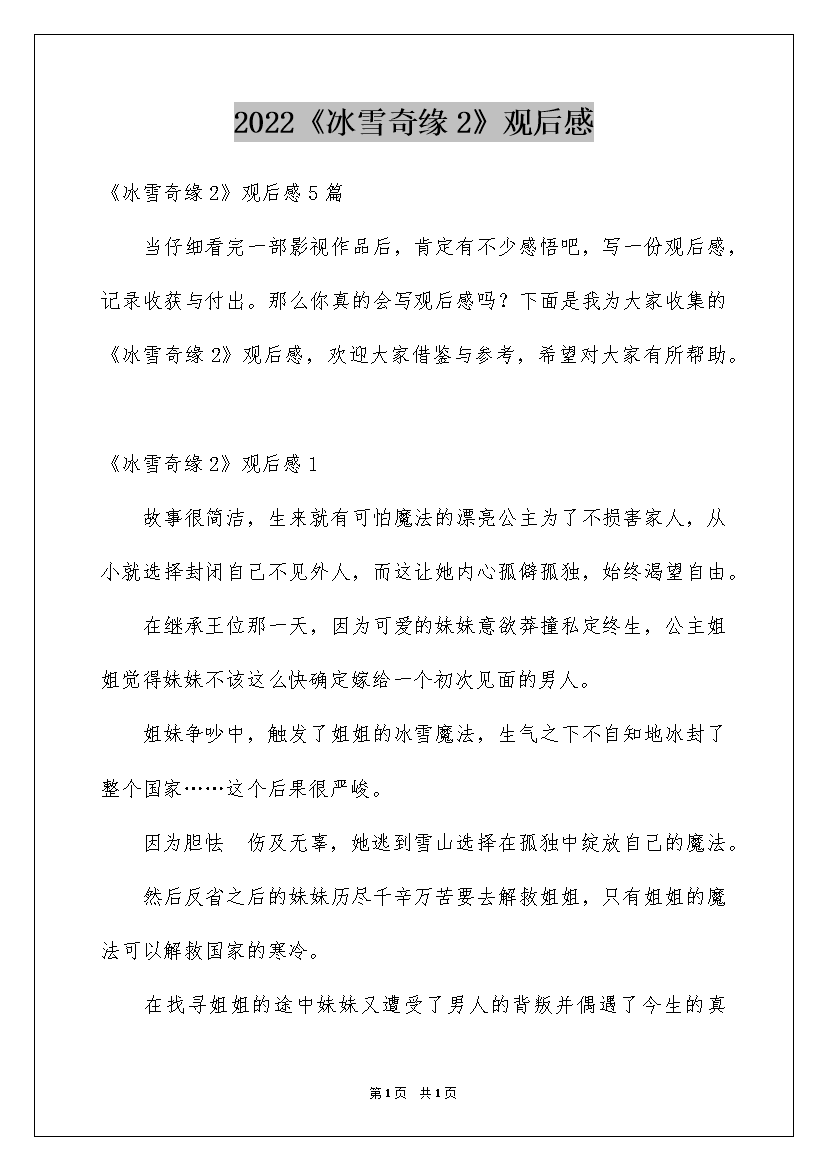 2022《冰雪奇缘 2》观后感

《冰雪奇缘 2》观后感 5 篇

当仔细看完一部影视作品后，肯定有不少感悟吧，写一份观后感，记录收获与付出。那么你真的会写观后感吗？下面是我为大家收集的《冰雪奇缘 2》观后感，欢迎大家借鉴与参考，希望对大家有所帮助。

《冰雪奇缘 2》观后感 1

故事很简洁，生来就有可怕魔法的漂亮公主为了不损害家人，从小就选择封闭自己不见外人，而这让她内心孤僻孤独，始终渴望自由。

在继承王位那一天，因为可爱的妹妹意欲莽撞私定终生，公主姐姐觉得妹妹不该这么快确定嫁给一个初次见面的男人。

姐妹争吵中，触发了姐姐的冰雪魔法，生气之下不自知地冰封了整个国家……这个后果很严峻。

因为胆怯 伤及无辜，她逃到雪山选择在孤独中绽放自己的魔法。

然后反省之后的妹妹历尽千辛万苦要去解救姐姐，只有姐姐的魔法可以解救国家的寒冷。

在找寻姐姐的途中妹妹又遭受了男人的背叛并偶遇了今生的真

第1页 共1页